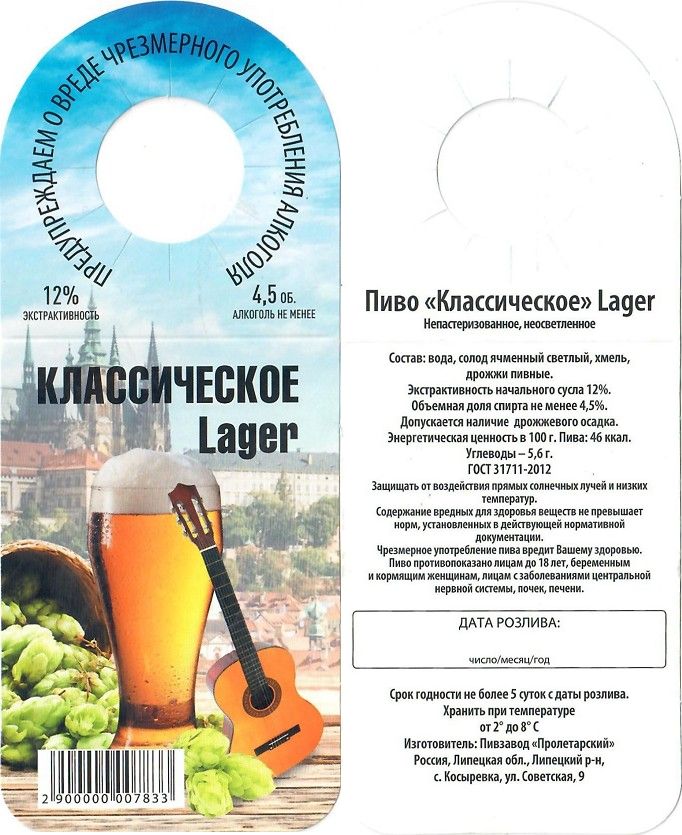 ПРЕДУПРЕЖДАЕМ О ВРЕДЕ ЧРЕЗМЕРНОГО УПОТРЕБЛЕНИЯ АЛКОГОЛЯ

12%
ЭКСТРАКТИВНОСТЬ

4,5 ОБ.
АЛКОГОЛЬ НЕ МЕНЕЕ

КЛАССИЧЕСКОЕ
Lager

2 900000 007833

Пиво «Классическое» Lager
Непастеризованное, неосветленное

Состав: вода, солод ячменный светлый, хмель, дрожжи пивные.
Экстрактивность начального сусла 12%.
Объемная доля спирта не менее 4,5%.
Допускается наличие дрожжевого осадка.
Энергетическая ценность в 100 г. Пива: 46 ккал.
Углеводы – 5,6 г.
ГОСТ 31711-2012
Защищать от воздействия прямых солнечных лучей и низких температур.
Содержание вредных для здоровья веществ не превышает норм, установленных в действующей нормативной документации.
Чрезмерное употребление пива вредит Вашему здоровью.
Пиво противопоказано лицам до 18 лет, беременным и кормящим женщинам, лицам с заболеваниями центральной нервной системы, почек, печени.

ДАТА РОЗЛИВА:

число/месяц/год

Срок годности не более 5 суток с даты розлива.
Хранить при температуре от 2° до 8° С
Изготовитель: Пивзавод «Пролетарский»
Россия, Липецкая обл., Липецкий р-н, с. Косыревка, ул. Советская, 9